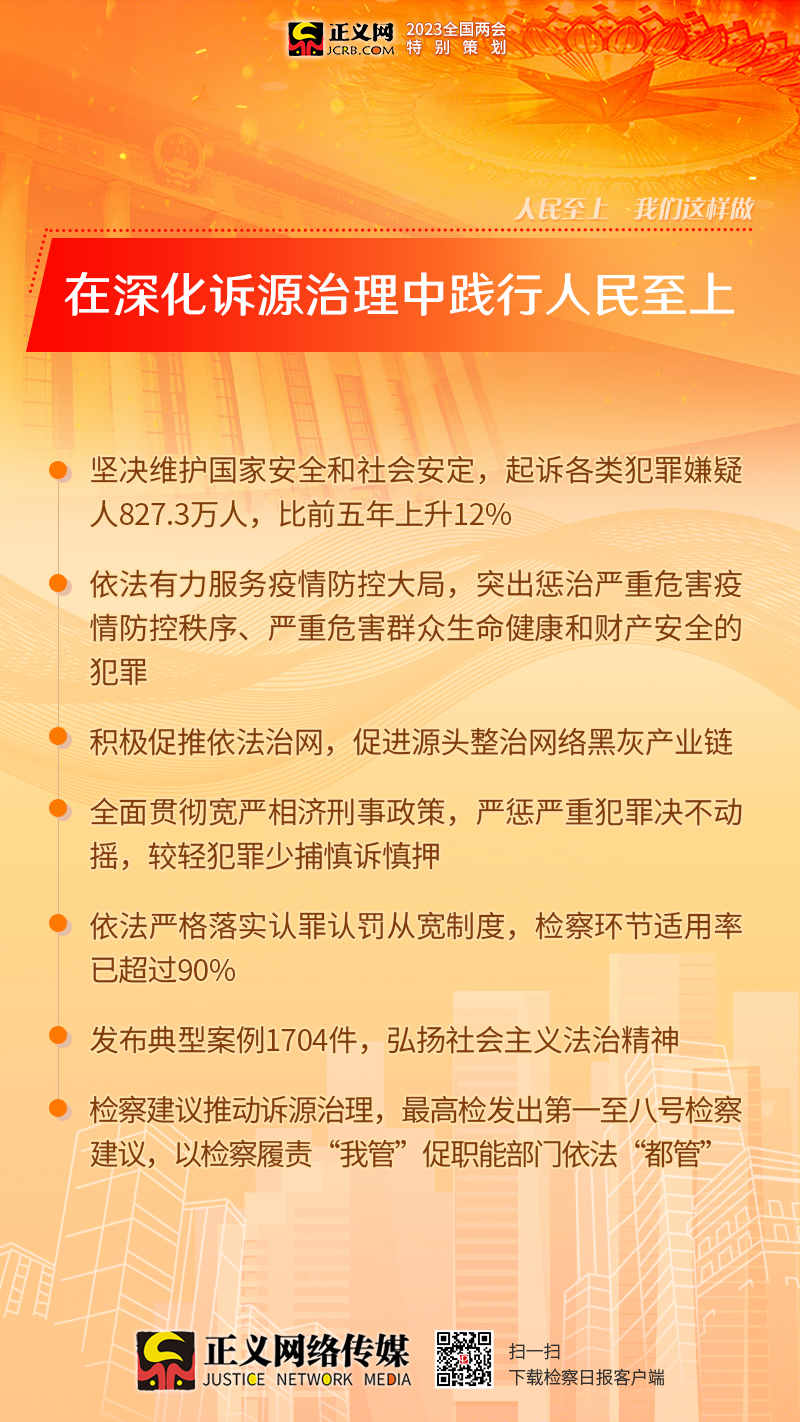 正义网
JCRB.COM
2023全国两会
特别策划

人民至上 我们这样做

在深化诉源治理中践行人民至上

• 坚决维护国家安全和社会安定，起诉各类犯罪嫌疑人827.3万人，比前五年上升12%

• 依法有力服务疫情防控大局，突出惩治严重危害疫情防控秩序、严重危害群众生命健康和财产安全的犯罪

• 积极促推依法治网，促进源头整治网络黑灰产业链

• 全面贯彻宽严相济刑事政策，严惩严重犯罪决不动摇，较轻犯罪少捕慎诉慎押

• 依法严格落实认罪认罚从宽制度，检察环节适用率已超过90%

• 发布典型案例1704件，弘扬社会主义法治精神

• 检察建议推动诉源治理，最高检发出第一至八号检察建议，以检察履责“我管”促职能部门依法“都管”

正义网络传媒
JUSTICE NETWORK MEDIA
扫一扫
下载检察日报客户端